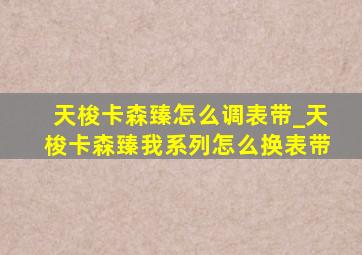 天梭卡森臻怎么调表带_天梭卡森臻我系列怎么换表带